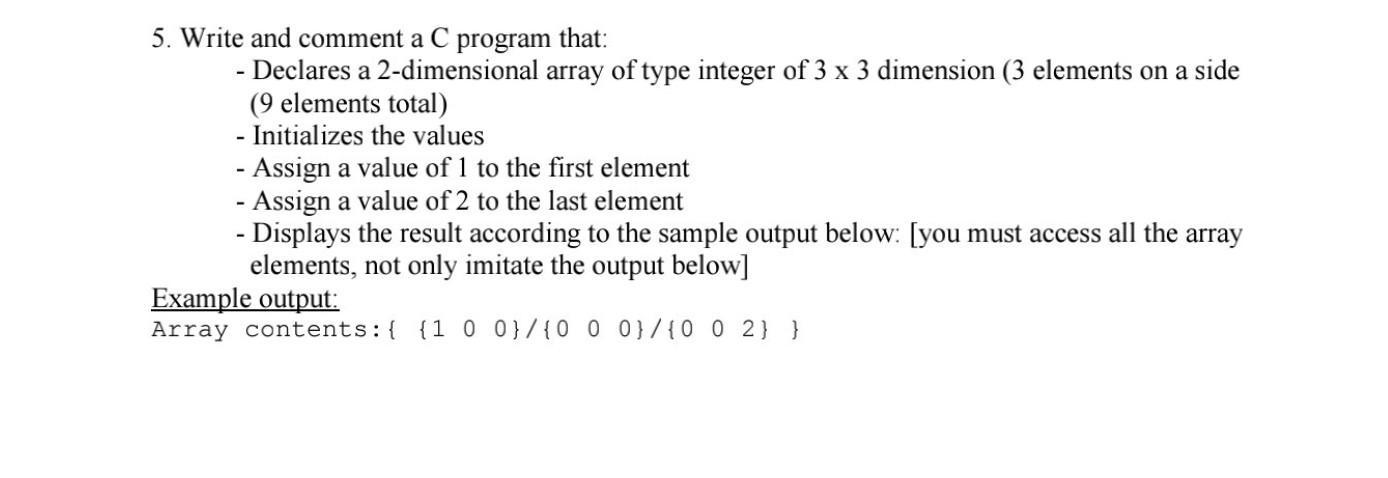 5. Write and comment a C program that:

- Declares a 2-dimensional array of type integer of 3 x 3 dimension (3 elements on a side (9 elements total)
- Initializes the values
- Assign a value of 1 to the first element
- Assign a value of 2 to the last element
- Displays the result according to the sample output below: [you must access all the array elements, not only imitate the output below]

Example output:
Array contents:{ {1 0 0}/{0 0 0}/{0 0 2} }